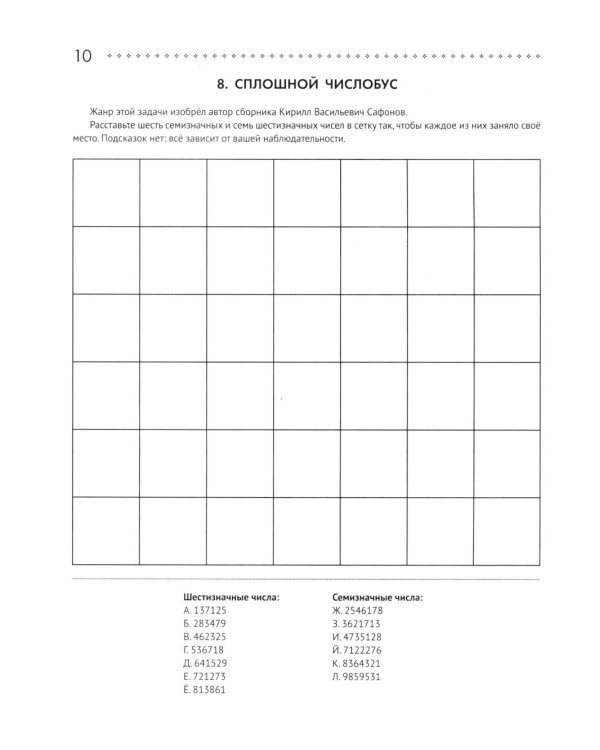 10

8. СПЛОШНОЙ ЧИСЛОБУС

Жанр этой задачи изобрёл автор сборника Кирилл Васильевич Сафонов.

Расставьте шесть семизначных и семь шестизначных чисел в сетку так, чтобы каждое из них заняло своё место. Подсказок нет: всё зависит от вашей наблюдательности.

Шестизначные числа:
А. 137125
Б. 283479
В. 462325
Г. 536718
Д. 641529
Е. 721273
Ё. 813861

Семизначные числа:
Ж. 2546178
З. 3621713
И. 4735128
Й. 7122276
К. 8364321
Л. 9859531